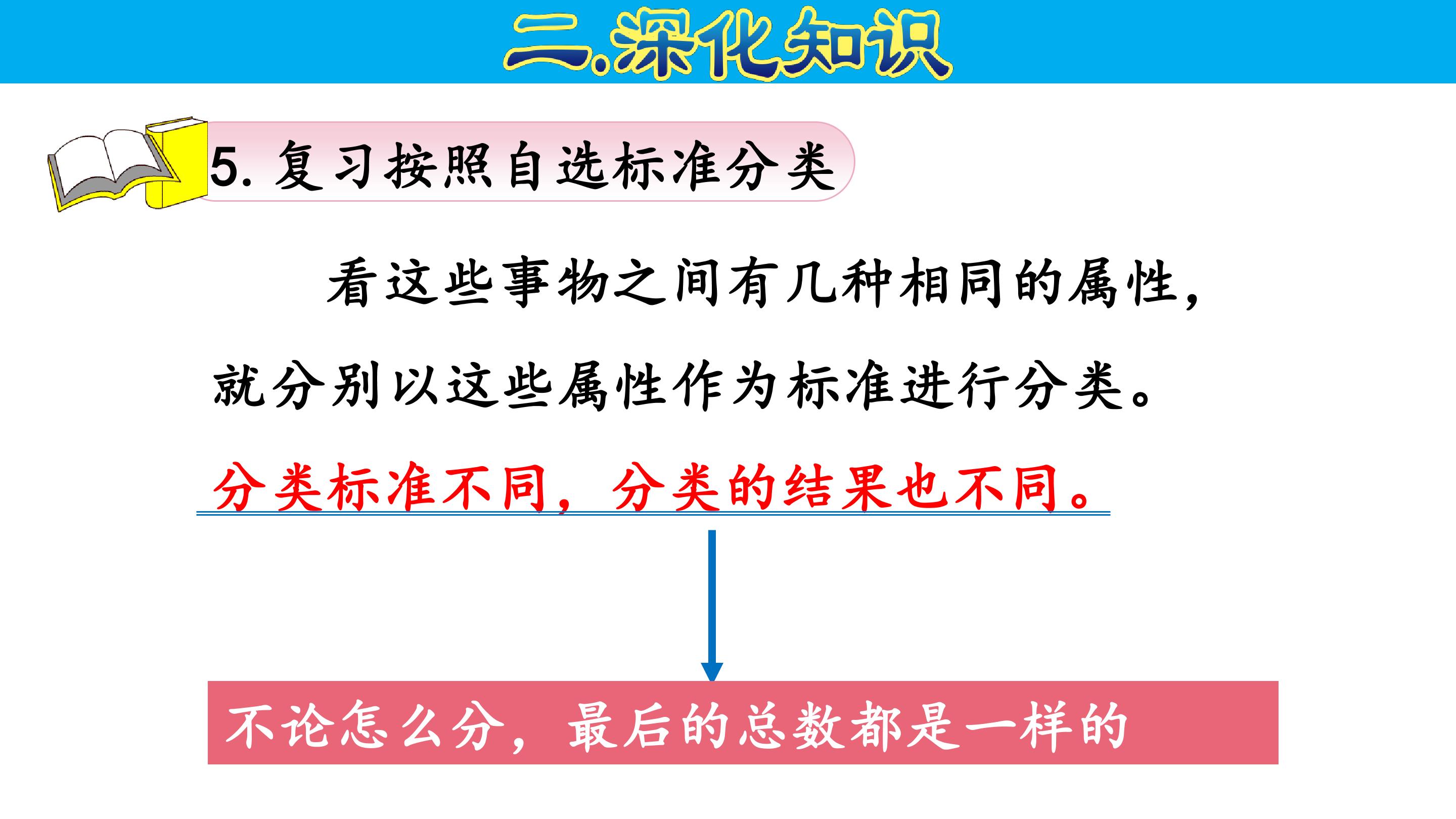 二.深化知识

5.复习按照自选标准分类

看这些事物之间有几种相同的属性，就分别以这些属性作为标准进行分类。

分类标准不同，分类的结果也不同。

不论怎么分，最后的总数都是一样的